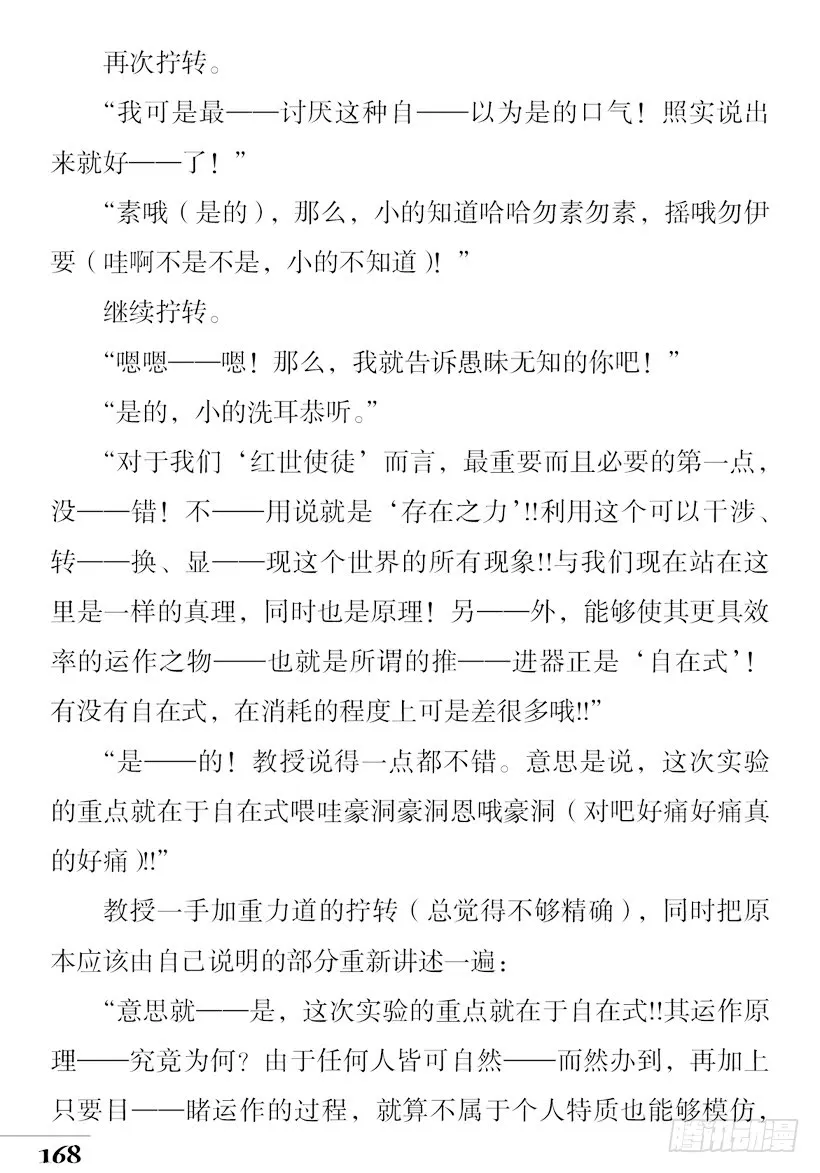 再次拧转。

“我可是最——讨厌这种自——以为是的口气！照实说出来就好——了！”

“素哦（是的），那么，小的知道哈哈勿素勿素，摇哦勿伊要（哇啊不是不是，小的不知道）！”

继续拧转。

“嗯嗯——嗯！那么，我就告诉愚昧无知的你吧！”

“是的，小的洗耳恭听。”

“对于我们‘红世使徒’而言，最重要而且必要的第一点，没——错！不——用说就是‘存在之力’!!利用这个可以干涉、转——换、显——现这个世界的所有现象!!与我们现在站在这里是一样的真理，同时也是原理！另——外，能够使其更具效率的运作之物——也就是所谓的推——进器正是‘自在式’！有没有自在式，在消耗的程度上可是差很多哦!!”

“是——的！教授说得一点都不错。意思是说，这次实验的重点就在于自在式喂哇豪洞豪洞恩哦豪洞（对吧好痛好痛真的好痛）!!”

教授一手加重力道的拧转（总觉得不够精确），同时把原本应该由自己说明的部分重新讲述一遍：

“意思就——是，这次实验的重点就在于自在式!!其运作原理——究竟为何？由于任何人皆可自然——而然办到，再加上只要目——睹运作的过程，就算不属于个人特质也能够模仿，

168

腾讯动漫